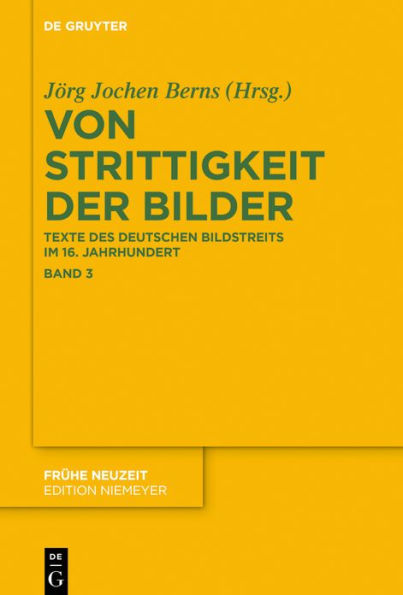 DE GRUYTER

Jörg Jochen Berns (Hrsg.)

VON STRITTIGKEIT DER BILDER

TEXTE DES DEUTSCHEN BILDSTREITS IM 16. JAHRHUNDERT

BAND 3

FRÜHE NEUZEIT
EDITION NIEMEYER

DE G